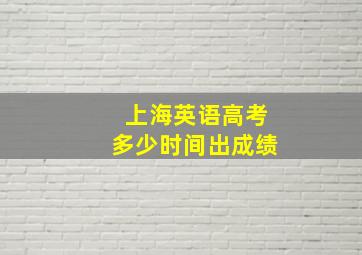 上海英语高考
多少时间出成绩